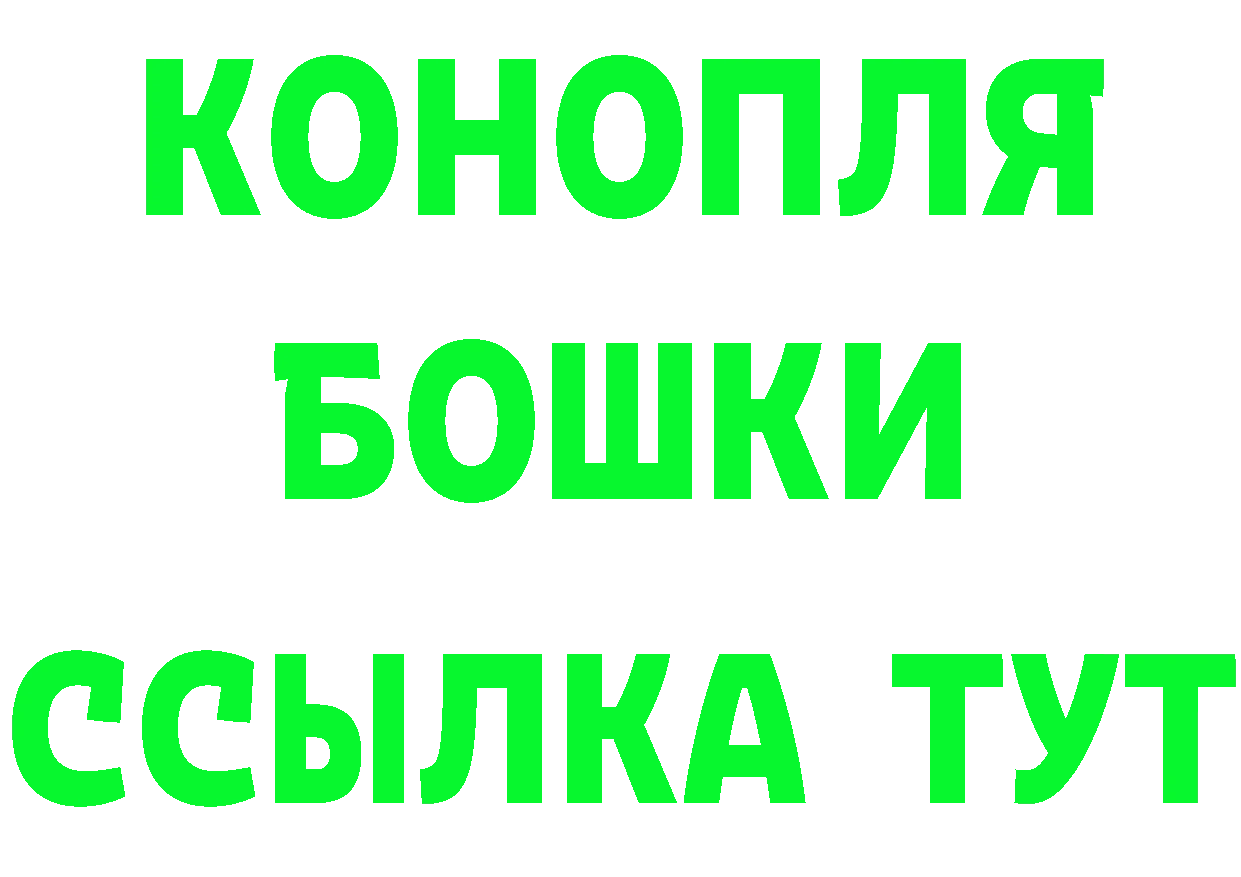 КОНОПЛЯ
БОШКИ
ССЫЛКА ТУТ